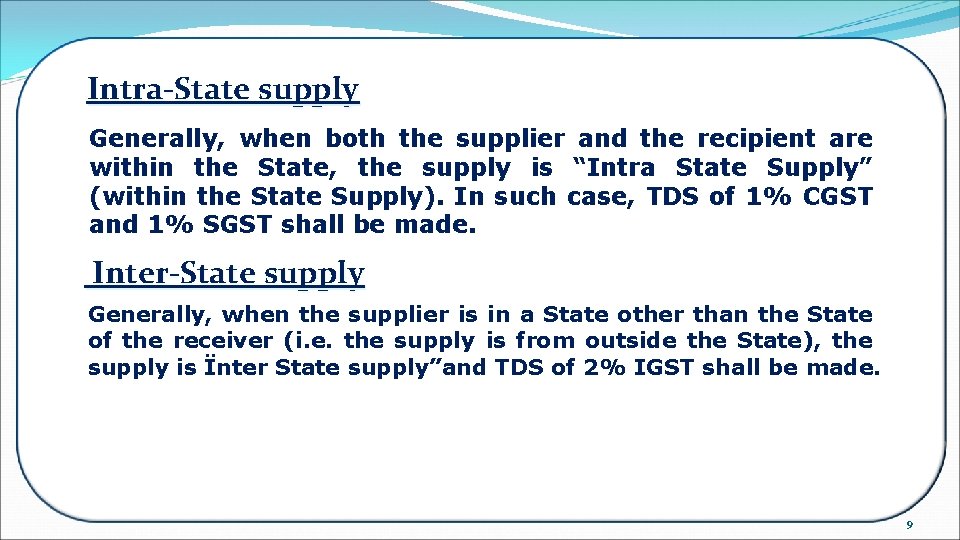 Intra-State supply

Generally, when both the supplier and the recipient are within the State, the supply is “Intra State Supply” (within the State Supply). In such case, TDS of 1% CGST and 1% SGST shall be made.

Inter-State supply

Generally, when the supplier is in a State other than the State of the receiver (i.e. the supply is from outside the State), the supply is Ïnter State supply”and TDS of 2% IGST shall be made.

9